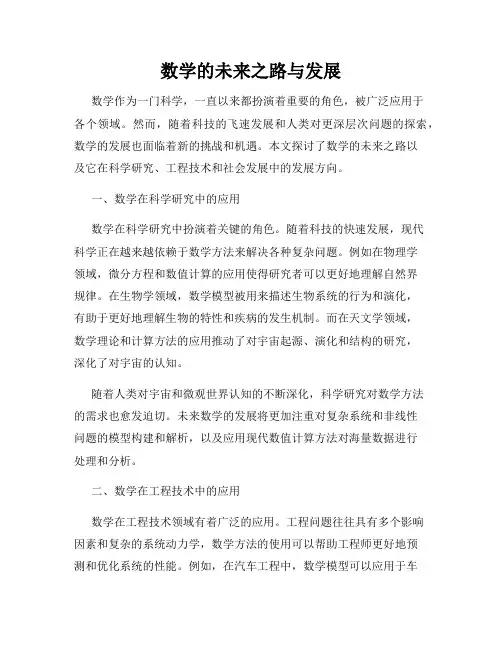 数学的未来之路与发展

数学作为一门科学，一直以来都扮演着重要的角色，被广泛应用于各个领域。然而，随着科技的飞速发展和人类对更深层次问题的探索，数学的发展也面临着新的挑战和机遇。本文探讨了数学的未来之路以及它在科学研究、工程技术和社会发展中的发展方向。

一、数学在科学研究中的应用

数学在科学研究中扮演着关键的角色。随着科技的快速发展，现代科学正在越来越依赖于数学方法来解决各种复杂问题。例如在物理学领域，微分方程和数值计算的应用使得研究者可以更好地理解自然界规律。在生物学领域，数学模型被用来描述生物系统的行为和演化，有助于更好地理解生物的特性和疾病的发生机制。而在天文学领域，数学理论和计算方法的应用推动了对宇宙起源、演化和结构的研究，深化了对宇宙的认知。

随着人类对宇宙和微观世界认知的不断深化，科学研究对数学方法的需求也愈发迫切。未来数学的发展将更加注重对复杂系统和非线性问题的模型构建和解析，以及应用现代数值计算方法对海量数据进行处理和分析。

二、数学在工程技术中的应用

数学在工程技术领域有着广泛的应用。工程问题往往具有多个影响因素和复杂的系统动力学，数学方法的使用可以帮助工程师更好地预测和优化系统的性能。例如，在汽车工程中，数学模型可以应用于车